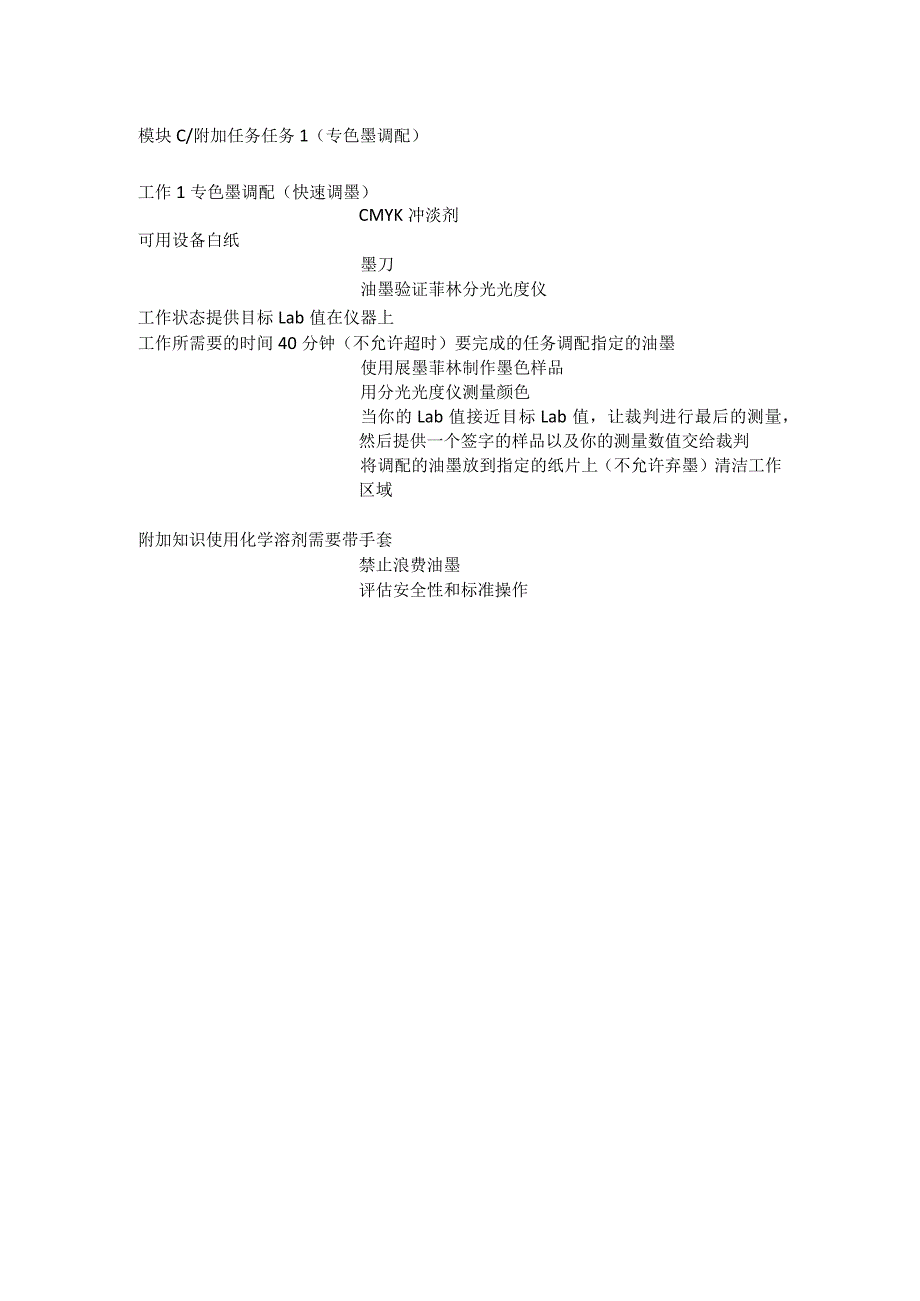 模块 C/附加任务任务 1（专色墨调配）

工作 1 专色墨调配（快速调墨）

CMYK 冲淡剂

可用设备白纸

墨刀

油墨验证菲林分光光度仪

工作状态提供目标 Lab 值在仪器上

工作所需要的时间 40 分钟（不允许超时）要完成的任务调配指定的油墨

使用展墨菲林制作墨色样品

用分光光度仪测量颜色

当你的 Lab 值接近目标 Lab 值，让裁判进行最后的测量，然后提供一个签字的样品以及你的测量数值交给裁判

将调配的油墨放到指定的纸片上（不允许弃墨）清洁工作区域

附加知识使用化学溶剂需要带手套

禁止浪费油墨

评估安全性和标准操作